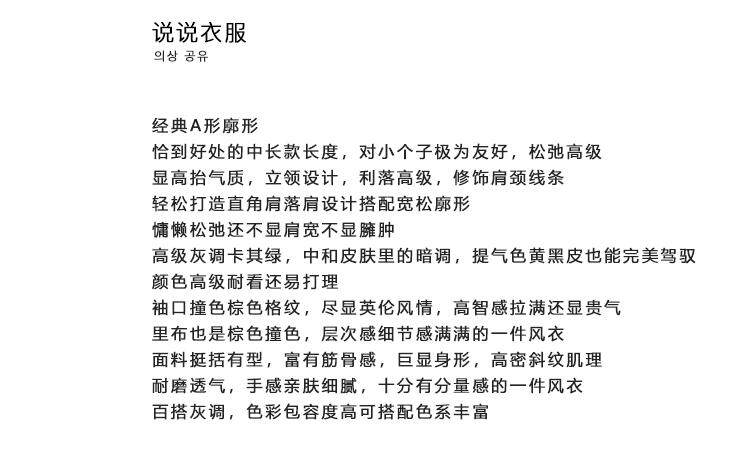 说说衣服
의상 공유

经典A形廓形
恰到好处的中长款长度，对小个子极为友好，松弛高级
显高抬气质，立领设计，利落高级，修饰肩颈线条
轻松打造直角肩落肩设计搭配宽松廓形
慵懒松弛还不显肩宽不显臃肿
高级灰调卡其绿，中和皮肤里的暗调，提气色黄黑皮也能完美驾驭
颜色高级耐看还易打理
袖口撞色棕色格纹，尽显英伦风情，高智感拉满还显贵气
里布也是棕色撞色，层次感细节感满满的一件风衣
面料挺括有型，富有筋骨感，巨显身形，高密斜纹肌理
耐磨透气，手感亲肤细腻，十分有分量感的一件风衣
百搭灰调，色彩包容度高可搭配色系丰富